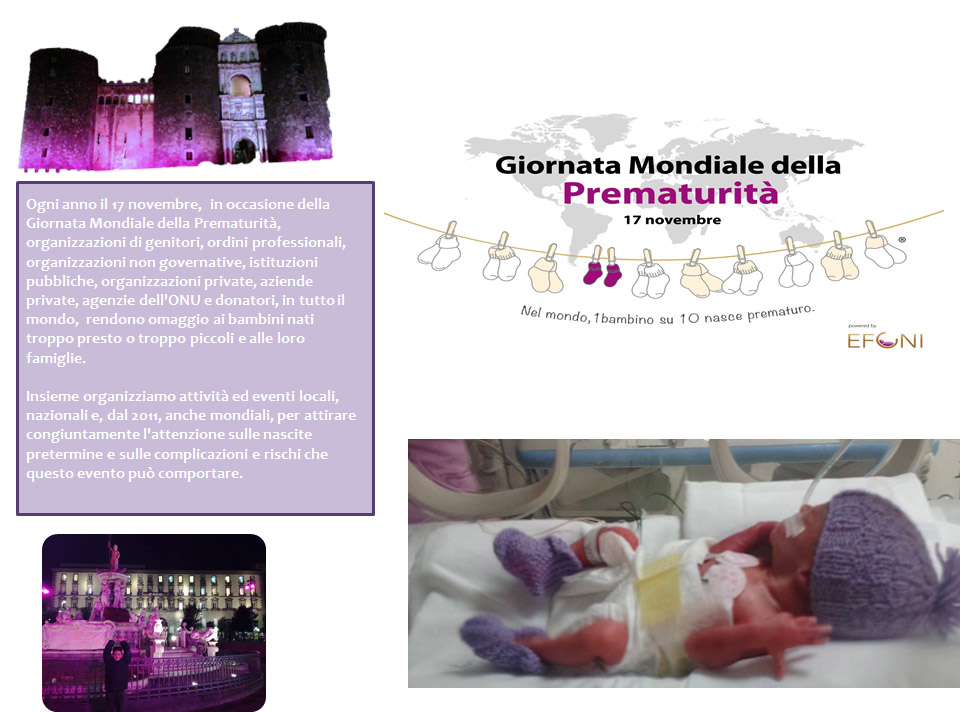 Ogni anno il 17 novembre, in occasione della Giornata Mondiale della Prematurità, organizzazioni di genitori, ordini professionali, organizzazioni non governative, istituzioni pubbliche, organizzazioni private, aziende private, agenzie dell'ONU e donatori, in tutto il mondo, rendono omaggio ai bambini nati troppo presto o troppo piccoli e alle loro famiglie.

Insieme organizziamo attività ed eventi locali, nazionali e, dal 2011, anche mondiali, per attirare congiuntamente l'attenzione sulle nascite pretermine e sulle complicazioni e rischi che questo evento può comportare.

Giornata Mondiale della
Prematurità
17 novembre

Nel mondo, 1 bambino su 10 nasce prematuro.

powered by
EFCNI